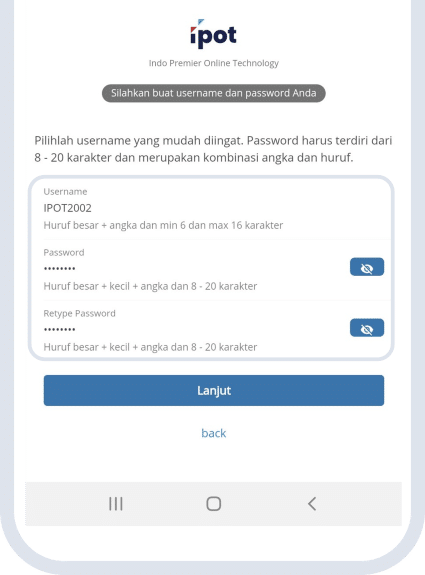 ipot

Indo Premier Online Technology

Silahkan buat username dan password Anda

Pilihlah username yang mudah diingat. Password harus terdiri dari 8 - 20 karakter dan merupakan kombinasi angka dan huruf.

Username

IPOT2002

Huruf besar + angka dan min 6 dan max 16 karakter

Password

••••••••

Huruf besar + kecil + angka dan 8 - 20 karakter

Retype Password

••••••••

Huruf besar + kecil + angka dan 8 - 20 karakter

Lanjut

back